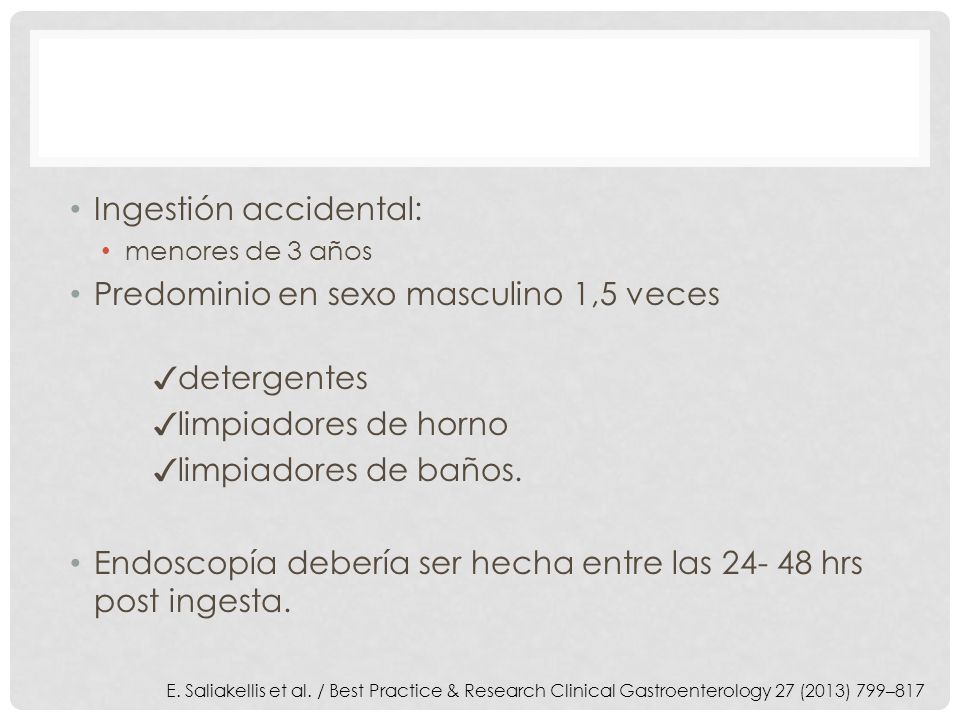 • Ingestión accidental:
  • menores de 3 años
• Predominio en sexo masculino 1,5 veces

✓detergentes
✓limpiadores de horno
✓limpiadores de baños.

• Endoscopía debería ser hecha entre las 24- 48 hrs post ingesta.

E. Saliakellis et al. / Best Practice & Research Clinical Gastroenterology 27 (2013) 799–817